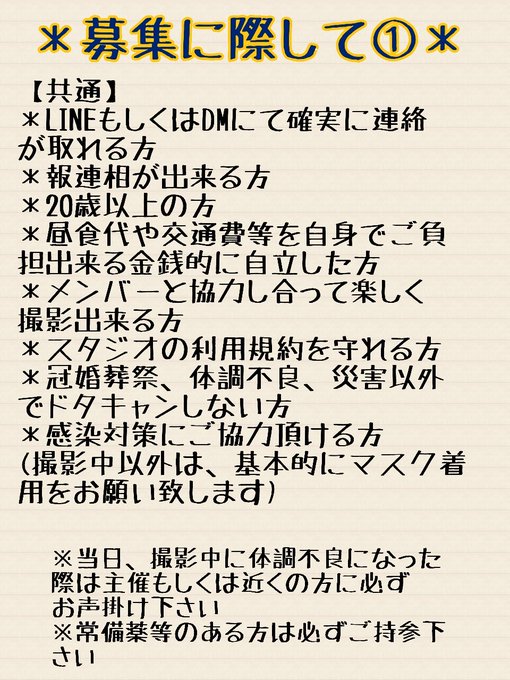 ＊募集に際して①＊

【共通】
＊LINEもしくはDMにて確実に連絡が取れる方
＊報連相が出来る方
＊20歳以上の方
＊昼食代や交通費等を自身でご負担出来る金銭的に自立した方
＊メンバーと協力し合って楽しく撮影出来る方
＊スタジオの利用規約を守れる方
＊冠婚葬祭、体調不良、災害以外でドタキャンしない方
＊感染対策にご協力頂ける方
(撮影中以外は、基本的にマスク着用をお願い致します)

※当日、撮影中に体調不良になった際は主催もしくは近くの方に必ずお声掛け下さい
※常備薬等のある方は必ずご持参下さい